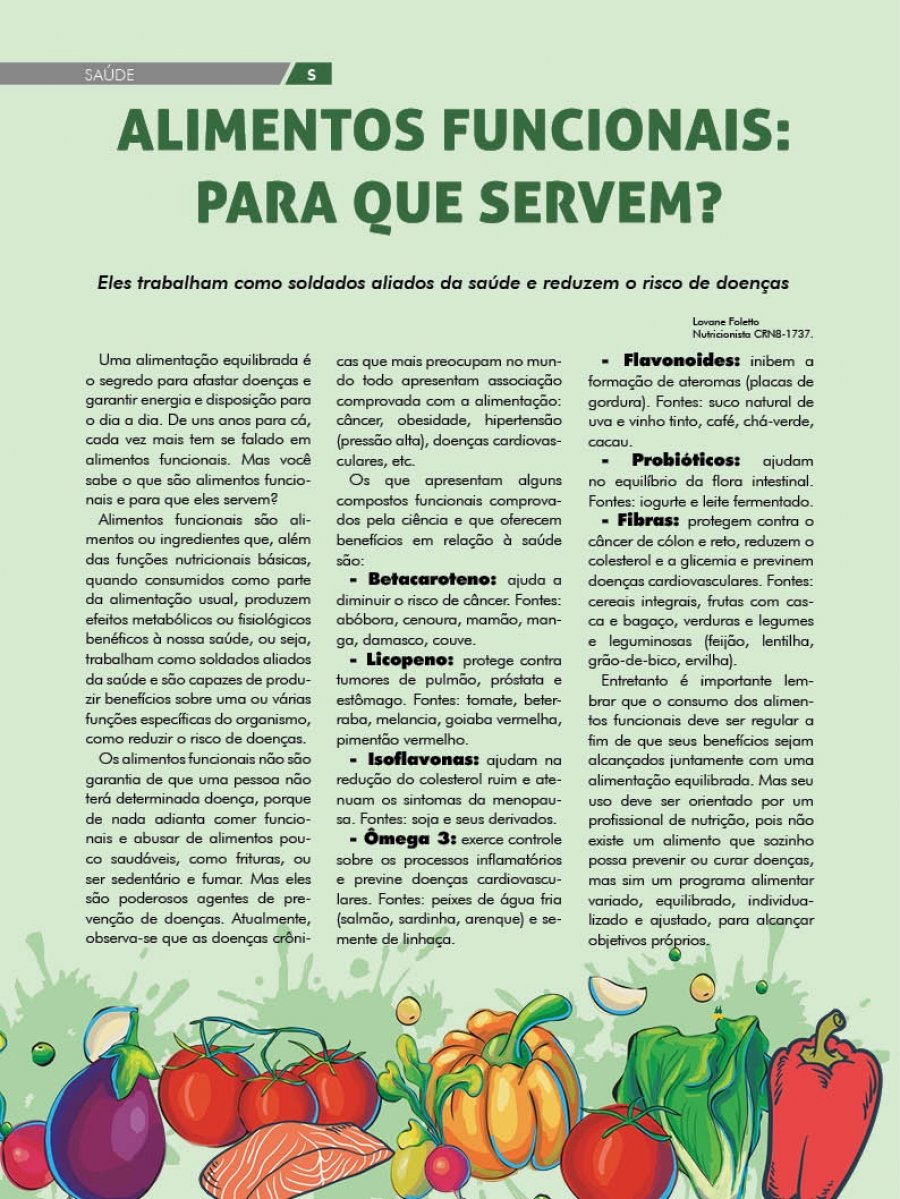 SAÚDE S

ALIMENTOS FUNCIONAIS: PARA QUE SERVEM?

Eles trabalham como soldados aliados da saúde e reduzem o risco de doenças

Lovane Foletto
Nutricionista CRN8-1737.

Uma alimentação equilibrada é o segredo para afastar doenças e garantir energia e disposição para o dia a dia. De uns anos para cá, cada vez mais tem se falado em alimentos funcionais. Mas você sabe o que são alimentos funcionais e para que eles servem?

Alimentos funcionais são alimentos ou ingredientes que, além das funções nutricionais básicas, quando consumidos como parte da alimentação usual, produzem efeitos metabólicos ou fisiológicos benéficos à nossa saúde, ou seja, trabalham como soldados aliados da saúde e são capazes de produzir benefícios sobre uma ou várias funções específicas do organismo, como reduzir o risco de doenças.

Os alimentos funcionais não são garantia de que uma pessoa não terá determinada doença, porque de nada adianta comer funcionais e abusar de alimentos pouco saudáveis, como frituras, ou ser sedentário e fumar. Mas eles são poderosos agentes de prevenção de doenças. Atualmente, observa-se que as doenças crônicas que mais preocupam no mundo todo apresentam associação comprovada com a alimentação: câncer, obesidade, hipertensão (pressão alta), doenças cardiovasculares, etc.

Os que apresentam alguns compostos funcionais comprovados pela ciência e que oferecem benefícios em relação à saúde são:

- Betacaroteno: ajuda a diminuir o risco de câncer. Fontes: abóbora, cenoura, mamão, manga, damasco, couve.

- Licopeno: protege contra tumores de pulmão, próstata e estômago. Fontes: tomate, beterraba, melancia, goiaba vermelha, pimentão vermelho.

- Isoflavonas: ajudam na redução do colesterol ruim e atenuam os sintomas da menopausa. Fontes: soja e seus derivados.

- Ômega 3: exerce controle sobre os processos inflamatórios e previne doenças cardiovasculares. Fontes: peixes de água fria (salmão, sardinha, arenque) e semente de linhaça.

- Flavonoides: inibem a formação de ateromas (placas de gordura). Fontes: suco natural de uva e vinho tinto, café, chá-verde, cacau.

- Probióticos: ajudam no equilíbrio da flora intestinal. Fontes: iogurte e leite fermentado.

- Fibras: protegem contra o câncer de cólon e reto, reduzem o colesterol e a glicemia e previnem doenças cardiovasculares. Fontes: cereais integrais, frutas com casca e bagaço, verduras e legumes e leguminosas (feijão, lentilha, grão-de-bico, ervilha).

Entretanto é importante lembrar que o consumo dos alimentos funcionais deve ser regular a fim de que seus benefícios sejam alcançados juntamente com uma alimentação equilibrada. Mas seu uso deve ser orientado por um profissional de nutrição, pois não existe um alimento que sozinho possa prevenir ou curar doenças, mas sim um programa alimentar variado, equilibrado, individualizado e ajustado, para alcançar objetivos próprios.